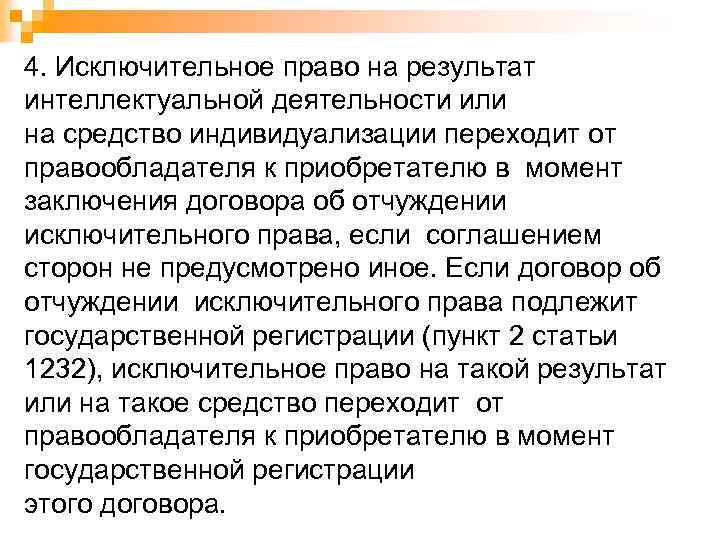 4. Исключительное право на результат интеллектуальной деятельности или на средство индивидуализации переходит от правообладателя к приобретателю в момент заключения договора об отчуждении исключительного права, если соглашением сторон не предусмотрено иное. Если договор об отчуждении исключительного права подлежит государственной регистрации (пункт 2 статьи 1232), исключительное право на такой результат или на такое средство переходит от правообладателя к приобретателю в момент государственной регистрации этого договора.